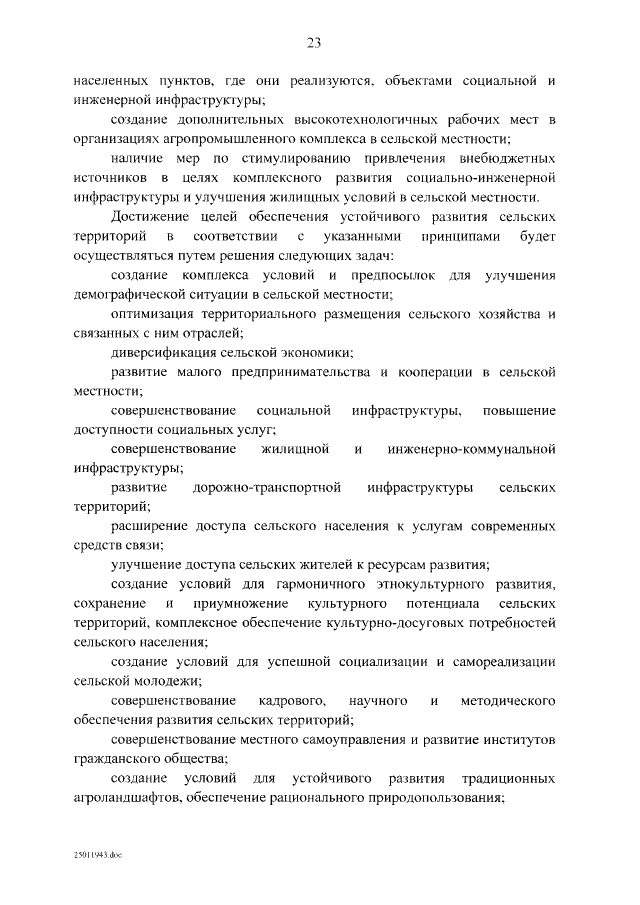 23

населенных пунктов, где они реализуются, объектами социальной и инженерной инфраструктуры;

создание дополнительных высокотехнологичных рабочих мест в организациях агропромышленного комплекса в сельской местности;

наличие мер по стимулированию привлечения внебюджетных источников в целях комплексного развития социально-инженерной инфраструктуры и улучшения жилищных условий в сельской местности.

Достижение целей обеспечения устойчивого развития сельских территорий в соответствии с указанными принципами будет осуществляться путем решения следующих задач:

создание комплекса условий и предпосылок для улучшения демографической ситуации в сельской местности;

оптимизация территориального размещения сельского хозяйства и связанных с ним отраслей;

диверсификация сельской экономики;

развитие малого предпринимательства и кооперации в сельской местности;

совершенствование социальной инфраструктуры, повышение доступности социальных услуг;

совершенствование жилищной и инженерно-коммунальной инфраструктуры;

развитие дорожно-транспортной инфраструктуры сельских территорий;

расширение доступа сельского населения к услугам современных средств связи;

улучшение доступа сельских жителей к ресурсам развития;

создание условий для гармоничного этнокультурного развития, сохранение и приумножение культурного потенциала сельских территорий, комплексное обеспечение культурно-досуговых потребностей сельского населения;

создание условий для успешной социализации и самореализации сельской молодежи;

совершенствование кадрового, научного и методического обеспечения развития сельских территорий;

совершенствование местного самоуправления и развитие институтов гражданского общества;

создание условий для устойчивого развития традиционных агроландшафтов, обеспечение рационального природопользования;

25011943.doc